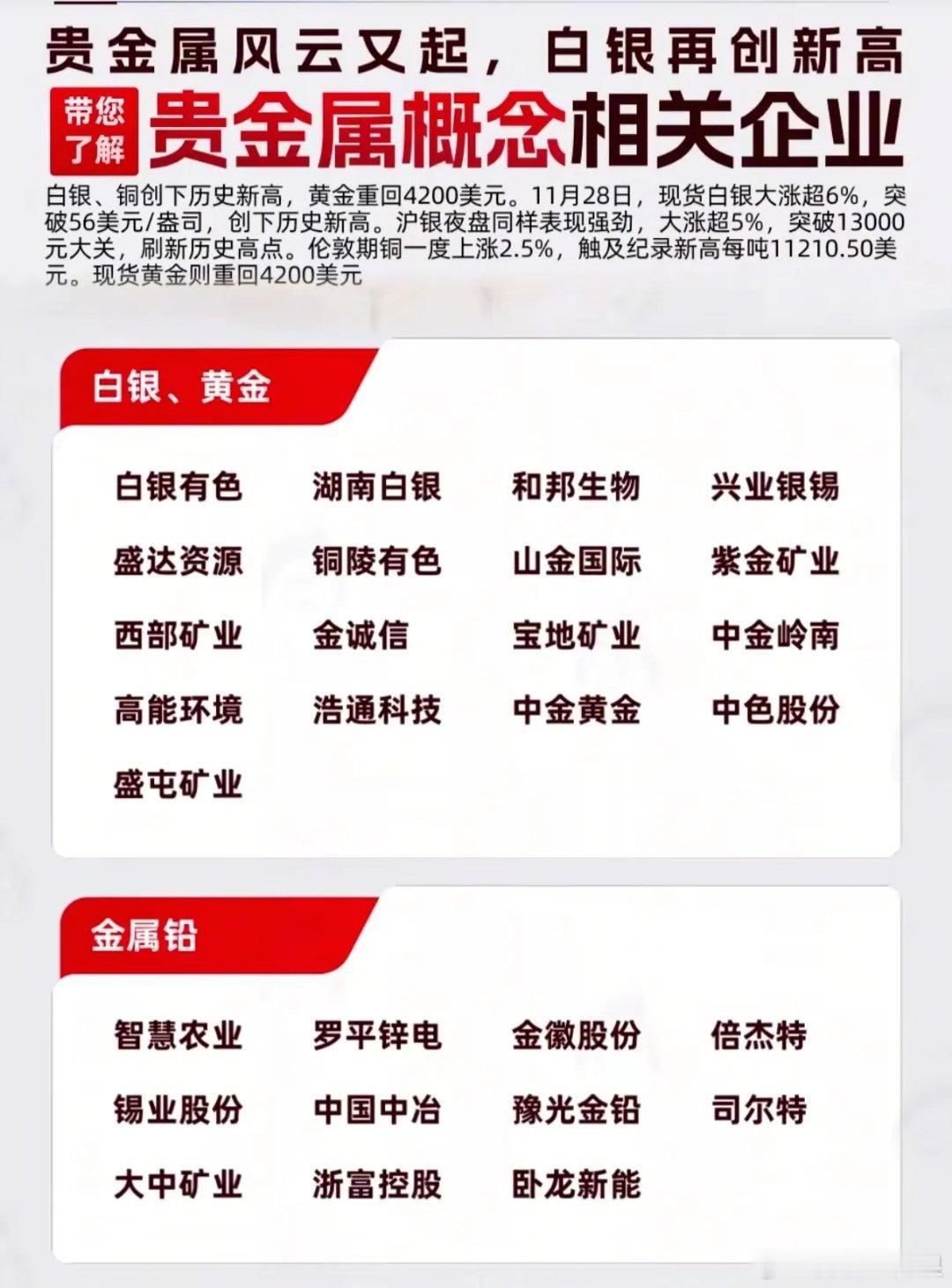 贵金属风云又起，白银再创新高

带您了解

贵金属概念相关企业

白银、铜创下历史新高，黄金重回4200美元。11月28日，现货白银大涨超6%，突破56美元/盎司，创下历史新高。沪银夜盘同样表现强劲，大涨超5%，突破13000元大关，刷新历史高点。伦敦期铜一度上涨2.5%，触及纪录新高每吨11210.50美元。现货黄金则重回4200美元

白银、黄金

白银有色 湖南白银 和邦生物 兴业银锡
盛达资源 铜陵有色 山金国际 紫金矿业
西部矿业 金诚信 宝地矿业 中金岭南
高能环境 浩通科技 中金黄金 中色股份
盛屯矿业

金属铅

智慧农业 罗平锌电 金徽股份 倍杰特
锡业股份 中国中冶 豫光金铅 司尔特
大中矿业 浙富控股 卧龙新能